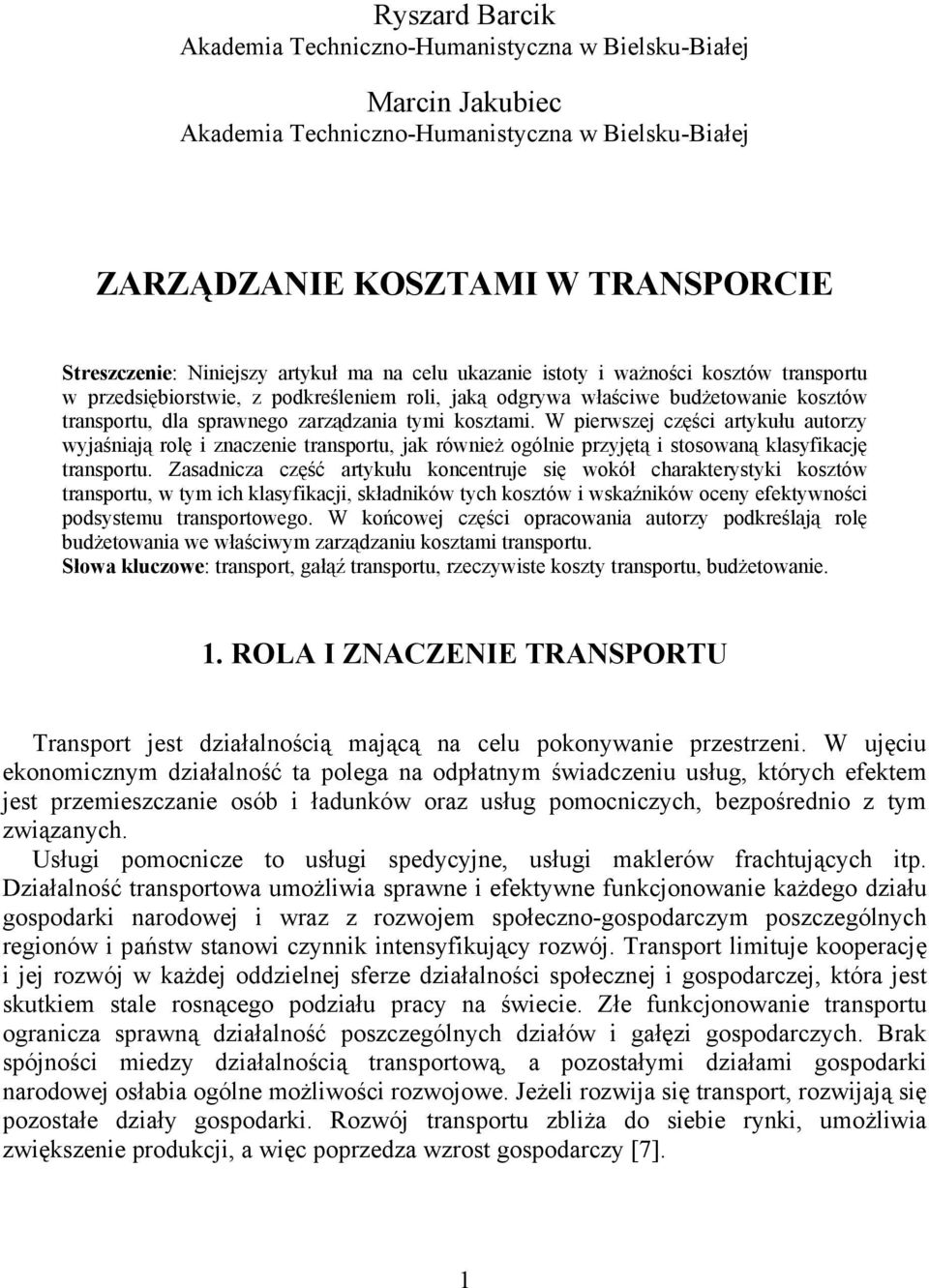 Ryszard Barcik
Akademia Techniczno-Humanistyczna w Bielsku-Białej

Marcin Jakubiec
Akademia Techniczno-Humanistyczna w Bielsku-Białej

ZARZĄDZANIE KOSZTAMI W TRANSPORCIE

Streszczenie: Niniejszy artykuł ma na celu ukazanie istoty i ważności kosztów transportu w przedsiębiorstwie, z podkreśleniem roli, jaką odgrywa właściwe budżetowanie kosztów transportu, dla sprawnego zarządzania tymi kosztami. W pierwszej części artykułu autorzy wyjaśniają rolę i znaczenie transportu, jak również ogólnie przyjętą i stosowaną klasyfikację transportu. Zasadnicza część artykułu koncentruje się wokół charakterystyki kosztów transportu, w tym ich klasyfikacji, składników tych kosztów i wskaźników oceny efektywności podsystemu transportowego. W końcowej części opracowania autorzy podkreślają rolę budżetowania we właściwym zarządzaniu kosztami transportu.
Słowa kluczowe: transport, gałąź transportu, rzeczywiste koszty transportu, budżetowanie.

1. ROLA I ZNACZENIE TRANSPORTU

Transport jest działalnością mającą na celu pokonywanie przestrzeni. W ujęciu ekonomicznym działalność ta polega na odpłatnym świadczeniu usług, których efektem jest przemieszczanie osób i ładunków oraz usług pomocniczych, bezpośrednio z tym związanych.
Usługi pomocnicze to usługi spedycyjne, usługi maklerów frachtujących itp. Działalność transportowa umożliwia sprawne i efektywne funkcjonowanie każdego działu gospodarki narodowej i wraz z rozwojem społeczno-gospodarczym poszczególnych regionów i państw stanowi czynnik intensyfikujący rozwój. Transport limituje kooperację i jej rozwój w każdej oddzielnej sferze działalności społecznej i gospodarczej, która jest skutkiem stale rosnącego podziału pracy na świecie. Złe funkcjonowanie transportu ogranicza sprawną działalność poszczególnych działów i gałęzi gospodarczych. Brak spójności miedzy działalnością transportową, a pozostałymi działami gospodarki narodowej osłabia ogólne możliwości rozwojowe. Jeżeli rozwija się transport, rozwijają się pozostałe działy gospodarki. Rozwój transportu zbliża do siebie rynki, umożliwia zwiększenie produkcji, a więc poprzedza wzrost gospodarczy [7].

1